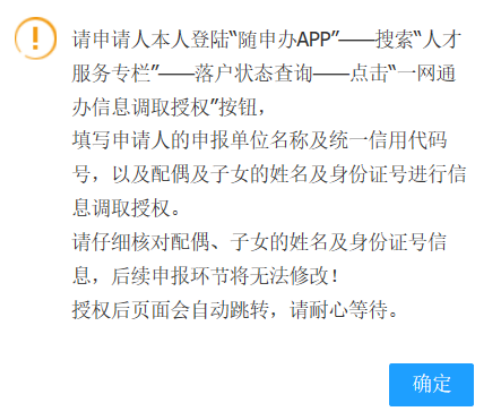 请申请人本人登陆"随申办APP"——搜索"人才服务专栏"——落户状态查询——点击"一网通办信息调取授权"按钮，
填写申请人的申报单位名称及统一信用代码号，以及配偶及子女的姓名及身份证号进行信息调取授权。
请仔细核对配偶、子女的姓名及身份证号信息，后续申报环节将无法修改！
授权后页面会自动跳转，请耐心等待。

确定